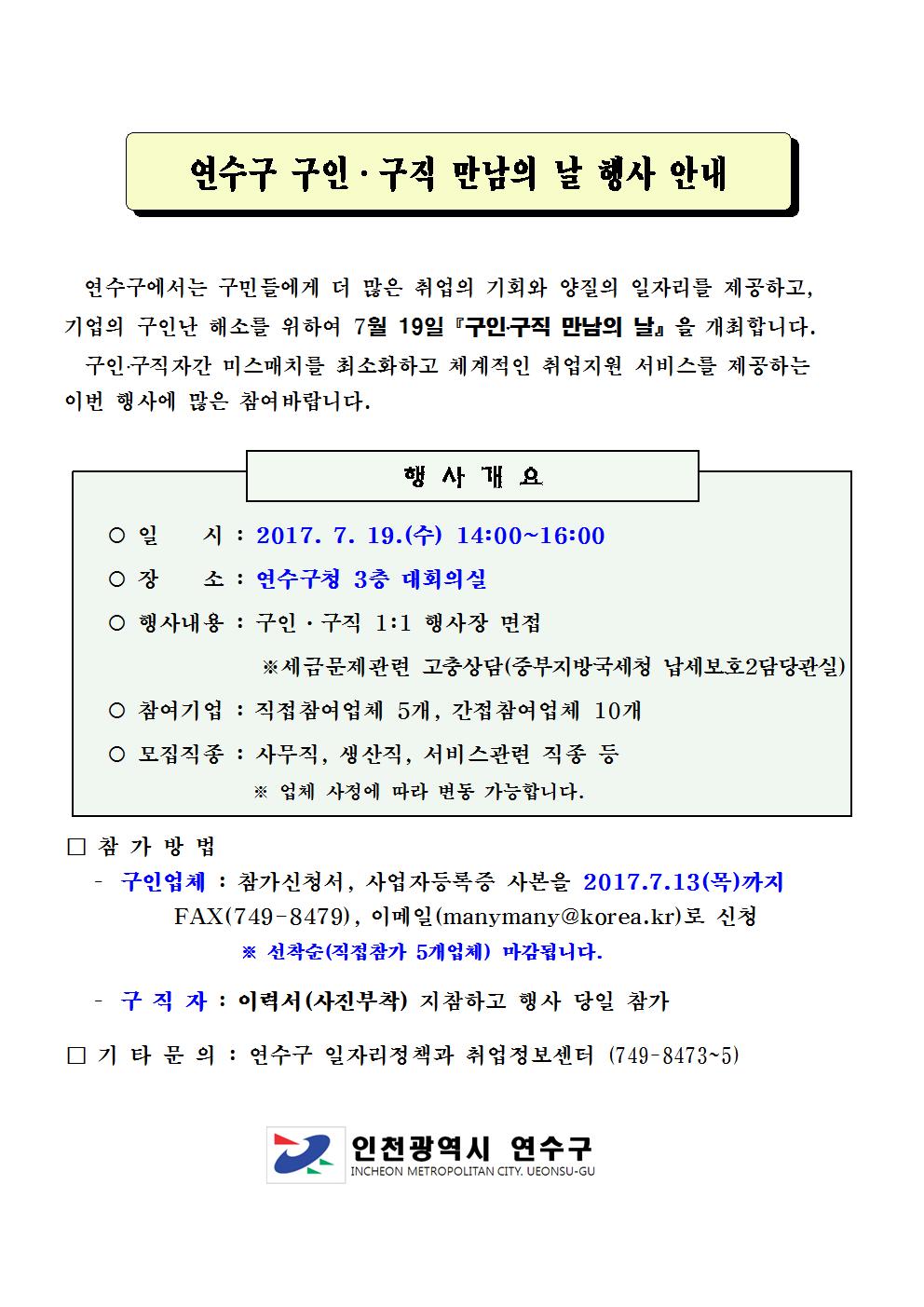 연수구 구인·구직 만남의 날 행사 안내

연수구에서는 구민들에게 더 많은 취업의 기회와 양질의 일자리를 제공하고, 기업의 구인난 해소를 위하여 7월 19일 『구인·구직 만남의 날』을 개최합니다.

구인·구직자간 미스매치를 최소화하고 체계적인 취업지원 서비스를 제공하는 이번 행사에 많은 참여바랍니다.

행 사 개 요

○ 일 시 : 2017. 7. 19.(수) 14:00~16:00

○ 장 소 : 연수구청 3층 대회의실

○ 행사내용 : 구인·구직 1:1 행사장 면접

※세금문제관련 고충상담(중부지방국세청 납세보호2담당관실)

○ 참여기업 : 직접참여업체 5개, 간접참여업체 10개

○ 모집직종 : 사무직, 생산직, 서비스관련 직종 등

※ 업체 사정에 따라 변동 가능합니다.

□ 참 가 방 법

- 구인업체 : 참가신청서, 사업자등록증 사본을 2017.7.13(목)까지 FAX(749-8479), 이메일(manymany@korea.kr)로 신청

※ 선착순(직접참가 5개업체) 마감됩니다.

- 구 직 자 : 이력서(사진부착) 지참하고 행사 당일 참가

□ 기 타 문 의 : 연수구 일자리정책과 취업정보센터 (749-8473~5)

인천광역시 연수구
INCHEON METROPOLITAN CITY. UEONSU-GU